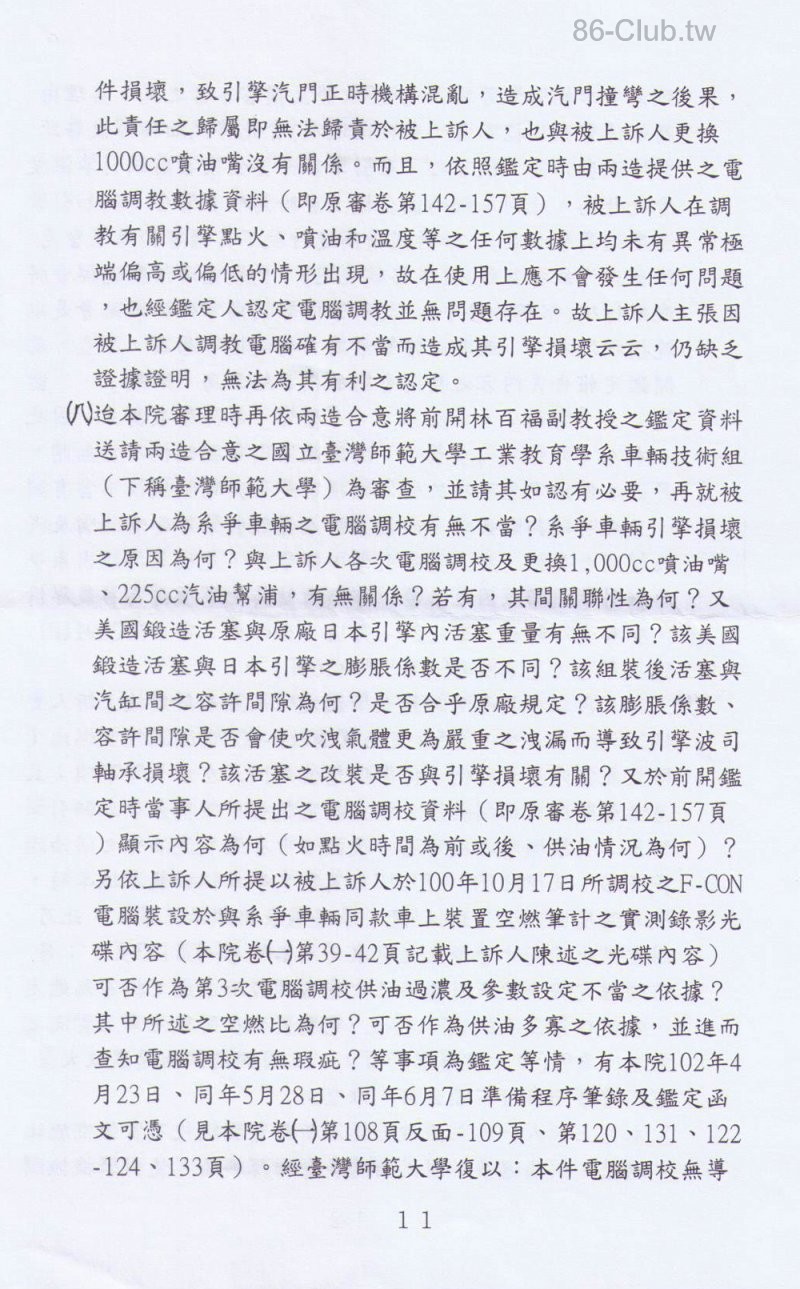 86-Club.tw

件損壞，致引擎汽門正時機構混亂，造成汽門撞彎之後果，此責任之歸屬即無法歸責於被上訴人，也與被上訴人更換1000cc噴油嘴沒有關係。而且，依照鑑定時由兩造提供之電腦調教數據資料（即原審卷第142-157頁），被上訴人在調教有關引擎點火、噴油和溫度等之任何數據上均未有異常極端偏高或偏低的情形出現，故在使用上應不會發生任何問題，也經鑑定人認定電腦調教並無問題存在。故上訴人主張因被上訴人調教電腦確有不當而造成其引擎損壞云云，仍缺乏證據證明，無法為其有利之認定。

(八)迨本院審理時再依兩造合意將前開林百福副教授之鑑定資料送請兩造合意之國立臺灣師範大學工業教育學系車輛技術組（下稱臺灣師範大學）為審查，並請其如認有必要，再就被上訴人為系爭車輛之電腦調校有無不當？系爭車輛引擎損壞之原因為何？與上訴人各次電腦調校及更換1,000cc噴油嘴、225cc汽油幫浦，有無關係？若有，其間關聯性為何？又美國鍛造活塞與原廠日本引擎內活塞重量有無不同？該美國鍛造活塞與日本引擎之膨脹係數是否不同？該組裝後活塞與汽缸間之容許間隙為何？是否合乎原廠規定？該膨脹係數、容許間隙是否會使吹洩氣體更為嚴重之洩漏而導致引擎波司軸承損壞？該活塞之改裝是否與引擎損壞有關？又於前開鑑定時當事人所提出之電腦調校資料（即原審卷第142-157頁）顯示內容為何（如點火時間為前或後、供油情況為何）？另依上訴人所提以被上訴人於100年10月17日所調校之F-CON電腦裝設於與系爭車輛同款車上裝置空燃筆計之實測錄影光碟內容（本院卷(一)第39-42頁記載上訴人陳述之光碟內容）可否作為第3次電腦調校供油過濃及參數設定不當之依據？其中所述之空燃比為何？可否作為供油多寡之依據，並進而查知電腦調校有無瑕疵？等事項為鑑定等情，有本院102年4月23日、同年5月28日、同年6月7日準備程序筆錄及鑑定函文可憑（見本院卷(一)第108頁反面-109頁、第120、131、122-124、133頁）。經臺灣師範大學復以：本件電腦調校無導

11